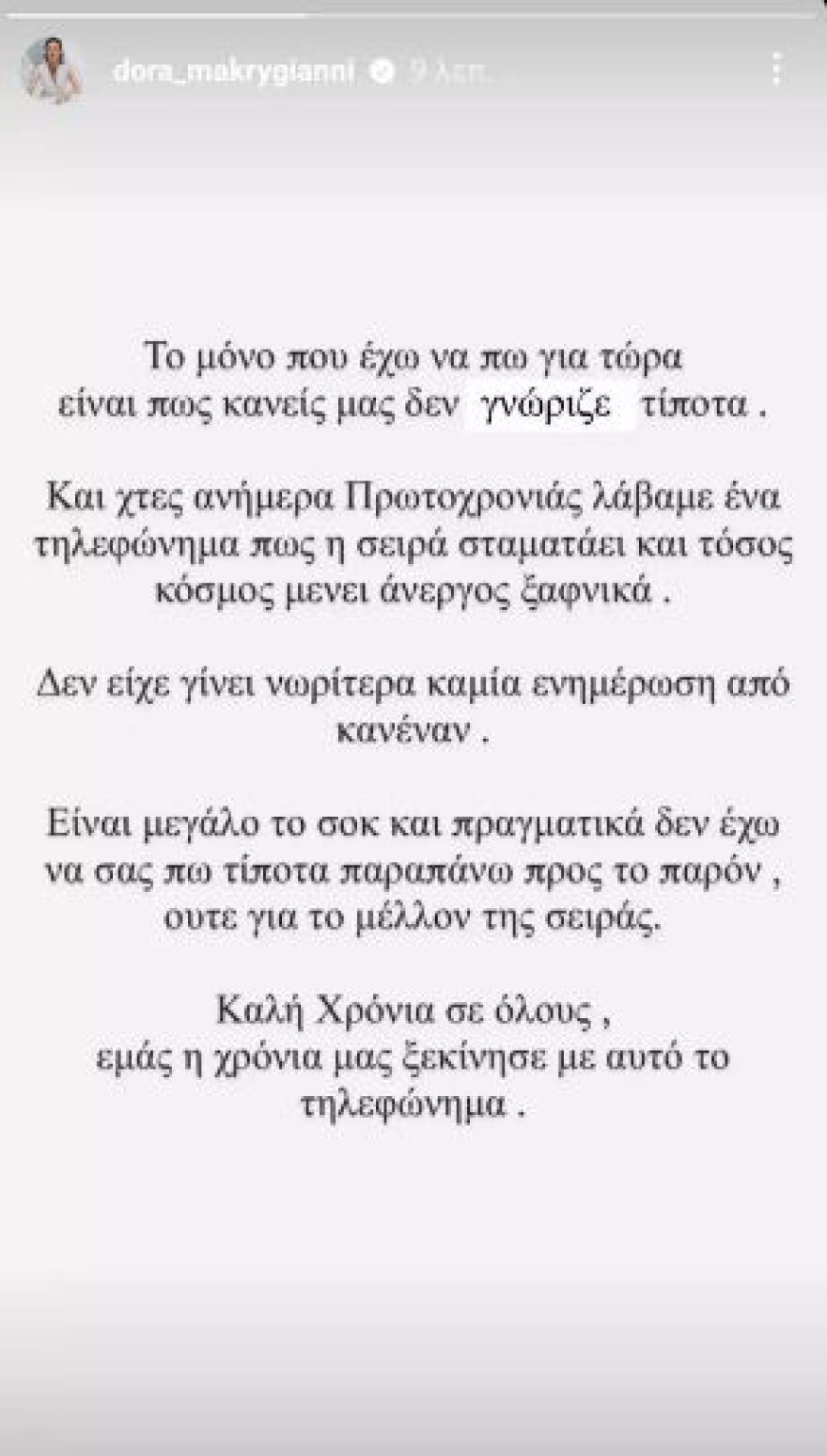 dora_makrygianni 9 λεπ.

Το μόνο που έχω να πω για τώρα είναι πως κανείς μας δεν γνώριζε τίποτα .

Και χτες ανήμερα Πρωτοχρονιάς λάβαμε ένα τηλεφώνημα πως η σειρά σταματάει και τόσος κόσμος μενει άνεργος ξαφνικά .

Δεν είχε γίνει νωρίτερα καμία ενημέρωση από κανέναν .

Είναι μεγάλο το σοκ και πραγματικά δεν έχω να σας πω τίποτα παραπάνω προς το παρόν , ουτε για το μέλλον της σειράς.

Καλή Χρόνια σε όλους , εμάς η χρόνια μας ξεκίνησε με αυτό το τηλεφώνημα .